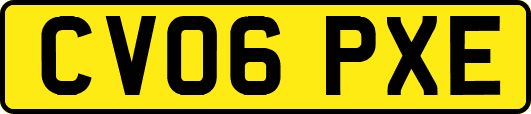 CV06 PXE